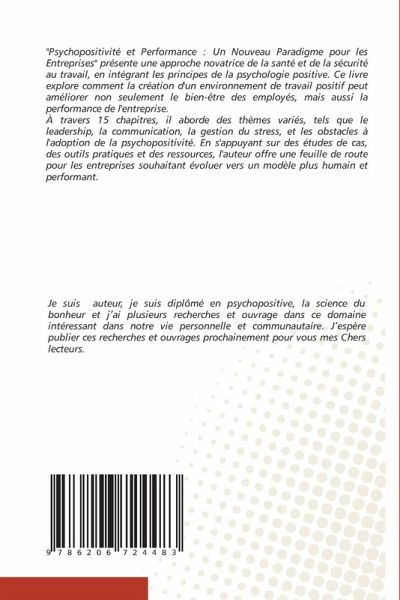 "Psychopositivité et Performance : Un Nouveau Paradigme pour les Entreprises" présente une approche novatrice de la santé et de la sécurité au travail, en intégrant les principes de la psychologie positive. Ce livre explore comment la création d'un environnement de travail positif peut améliorer non seulement le bien-être des employés, mais aussi la performance de l'entreprise.
À travers 15 chapitres, il aborde des thèmes variés, tels que le leadership, la communication, la gestion du stress, et les obstacles à l'adoption de la psychopositivité. En s'appuyant sur des études de cas, des outils pratiques et des ressources, l'auteur offre une feuille de route pour les entreprises souhaitant évoluer vers un modèle plus humain et performant.

Je suis auteur, je suis diplômé en psychopositive, la science du bonheur et j'ai plusieurs recherches et ouvrage dans ce domaine intéressant dans notre vie personnelle et communautaire. J'espère publier ces recherches et ouvrages prochainement pour vous mes Chers lecteurs.

9 786206 724483